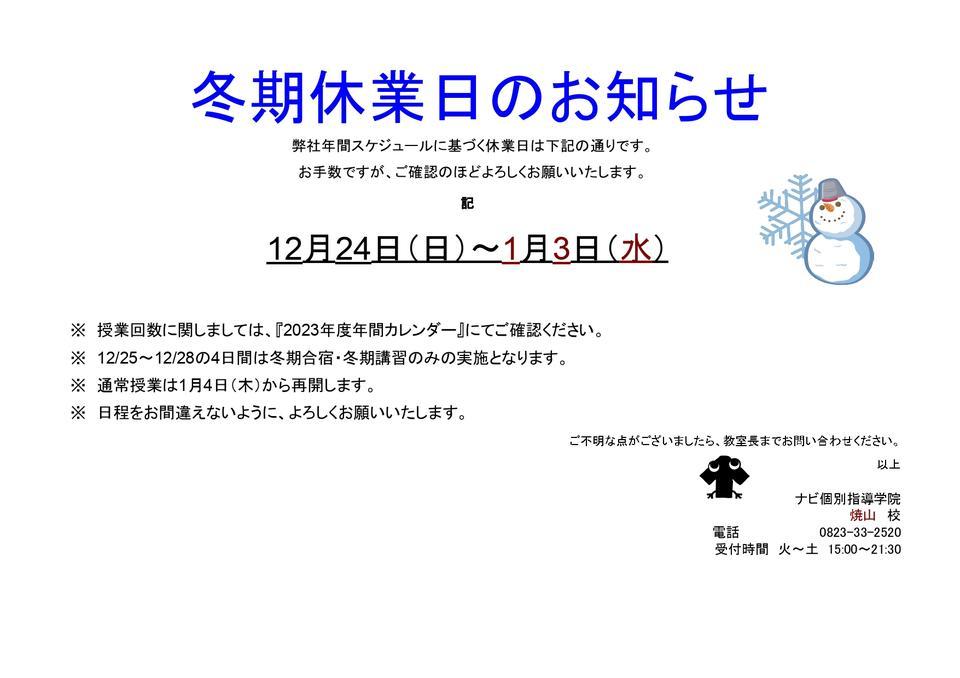 冬期休業日のお知らせ

弊社年間スケジュールに基づく休業日は下記の通りです。

お手数ですが、ご確認のほどよろしくお願いいたします。

記

12月24日（日）～1月3日（水）

※ 授業回数に関しましては、『2023年度年間カレンダー』にてご確認ください。

※ 12/25～12/28の4日間は冬期合宿・冬期講習のみの実施となります。

※ 通常授業は1月4日（木）から再開します。

※ 日程をお間違えないように、よろしくお願いいたします。

ご不明な点がございましたら、教室長までお問い合わせください。

以上

ナビ個別指導学院
焼山 校
電話 0823-33-2520
受付時間 火～土 15:00～21:30